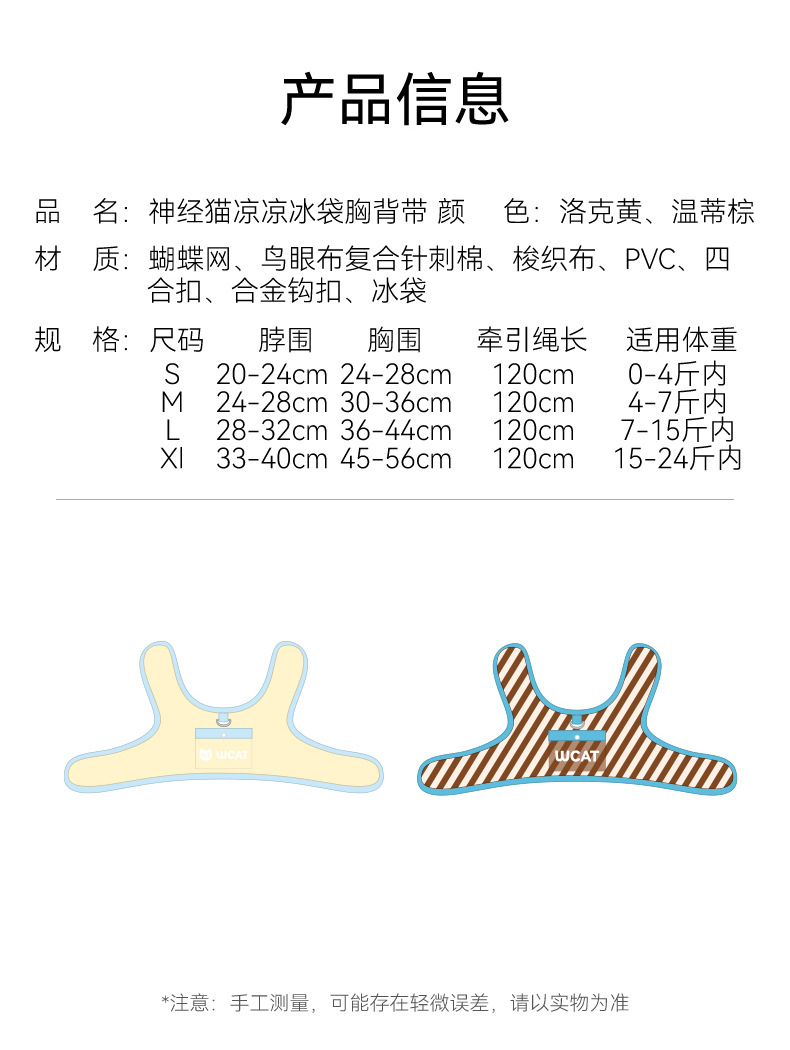 产品信息

品　名：神经猫凉凉冰袋胸背带 颜　色：洛克黄、温蒂棕

材　质：蝴蝶网、鸟眼布复合针刺棉、梭织布、PVC、四合扣、合金钩扣、冰袋

规　格：

| 尺码 | 脖围 | 胸围 | 牵引绳长 | 适用体重 |
|---|---|---|---|---|
| S | 20-24cm | 24-28cm | 120cm | 0-4斤内 |
| M | 24-28cm | 30-36cm | 120cm | 4-7斤内 |
| L | 28-32cm | 36-44cm | 120cm | 7-15斤内 |
| Xl | 33-40cm | 45-56cm | 120cm | 15-24斤内 |

WCAT

WCAT

*注意：手工测量，可能存在轻微误差，请以实物为准